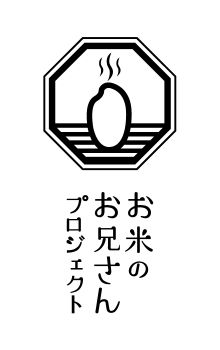 お米の
お兄さん
プロジェクト